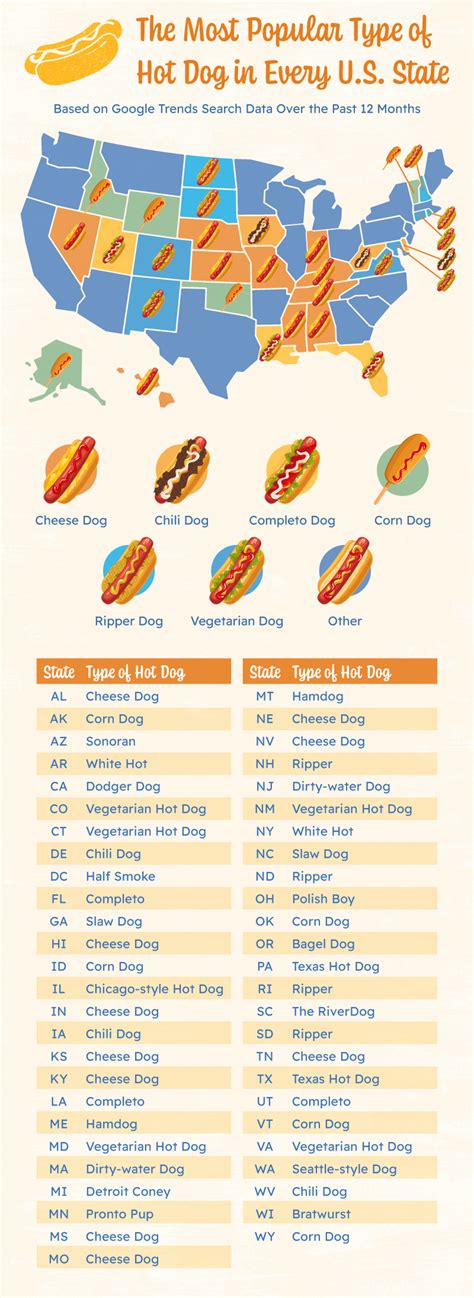 The Most Popular Type of Hot Dog in Every U.S. State

Based on Google Trends Search Data Over the Past 12 Months

Cheese Dog
Chili Dog
Completo Dog
Corn Dog
Ripper Dog
Vegetarian Dog
Other

| State | Type of Hot Dog |
|---|---|
| AL | Cheese Dog |
| AK | Corn Dog |
| AZ | Sonoran |
| AR | White Hot |
| CA | Dodger Dog |
| CO | Vegetarian Hot Dog |
| CT | Vegetarian Hot Dog |
| DE | Chili Dog |
| DC | Half Smoke |
| FL | Completo |
| GA | Slaw Dog |
| HI | Cheese Dog |
| ID | Corn Dog |
| IL | Chicago-style Hot Dog |
| IN | Cheese Dog |
| IA | Chili Dog |
| KS | Cheese Dog |
| KY | Cheese Dog |
| LA | Completo |
| ME | Hamdog |
| MD | Vegetarian Hot Dog |
| MA | Dirty-water Dog |
| MI | Detroit Coney |
| MN | Pronto Pup |
| MS | Cheese Dog |
| MO | Cheese Dog |

| State | Type of Hot Dog |
|---|---|
| MT | Hamdog |
| NE | Cheese Dog |
| NV | Cheese Dog |
| NH | Ripper |
| NJ | Dirty-water Dog |
| NM | Vegetarian Hot Dog |
| NY | White Hot |
| NC | Slaw Dog |
| ND | Ripper |
| OH | Polish Boy |
| OK | Corn Dog |
| OR | Bagel Dog |
| PA | Texas Hot Dog |
| RI | Ripper |
| SC | The RiverDog |
| SD | Ripper |
| TN | Cheese Dog |
| TX | Texas Hot Dog |
| UT | Completo |
| VT | Corn Dog |
| VA | Vegetarian Hot Dog |
| WA | Seattle-style Dog |
| WV | Chili Dog |
| WI | Bratwurst |
| WY | Corn Dog |